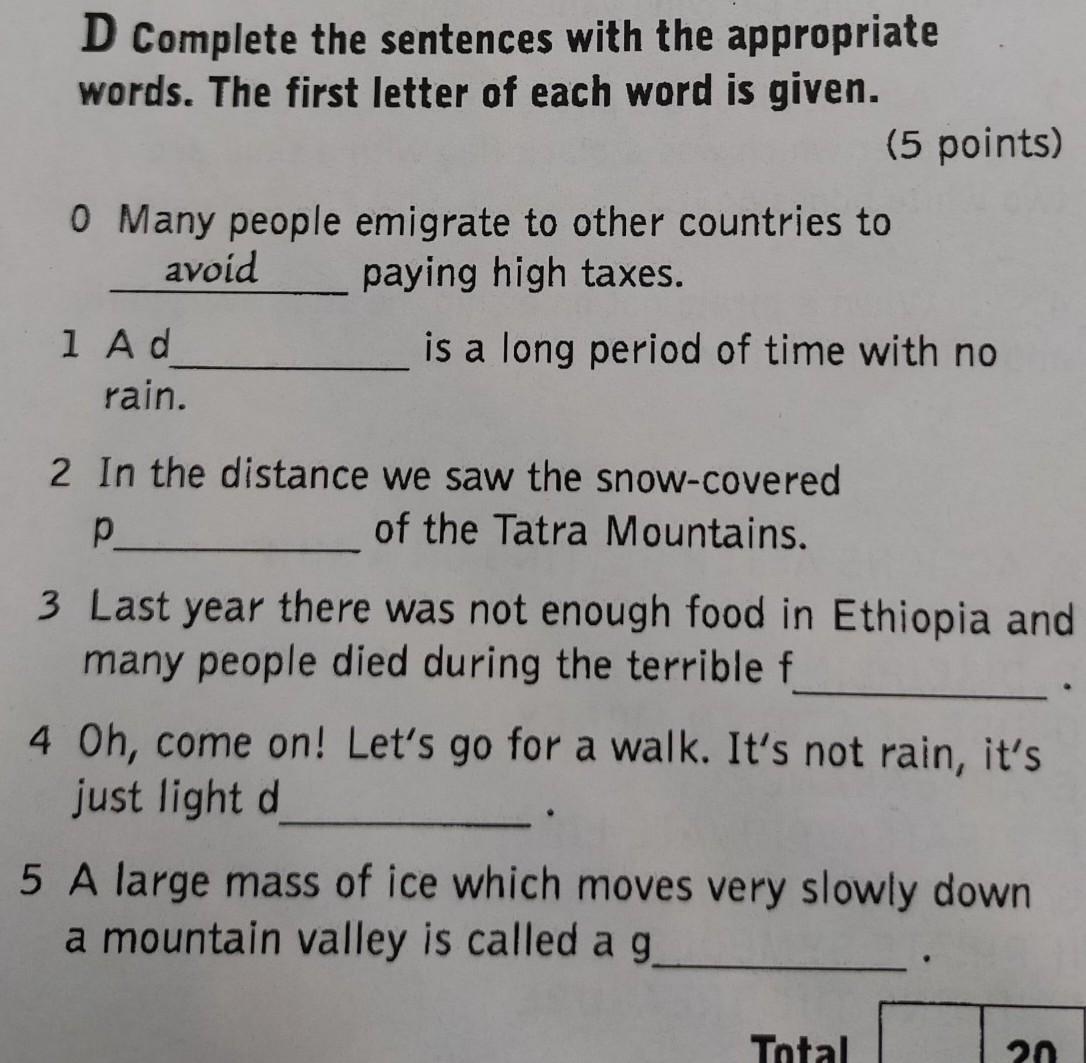 D Complete the sentences with the appropriate words. The first letter of each word is given.

(5 points)

0 Many people emigrate to other countries to avoid paying high taxes.

1 A d____ is a long period of time with no rain.

2 In the distance we saw the snow-covered p____ of the Tatra Mountains.

3 Last year there was not enough food in Ethiopia and many people died during the terrible f____ .

4 Oh, come on! Let's go for a walk. It's not rain, it's just light d____ .

5 A large mass of ice which moves very slowly down a mountain valley is called a g____ .

Total 20